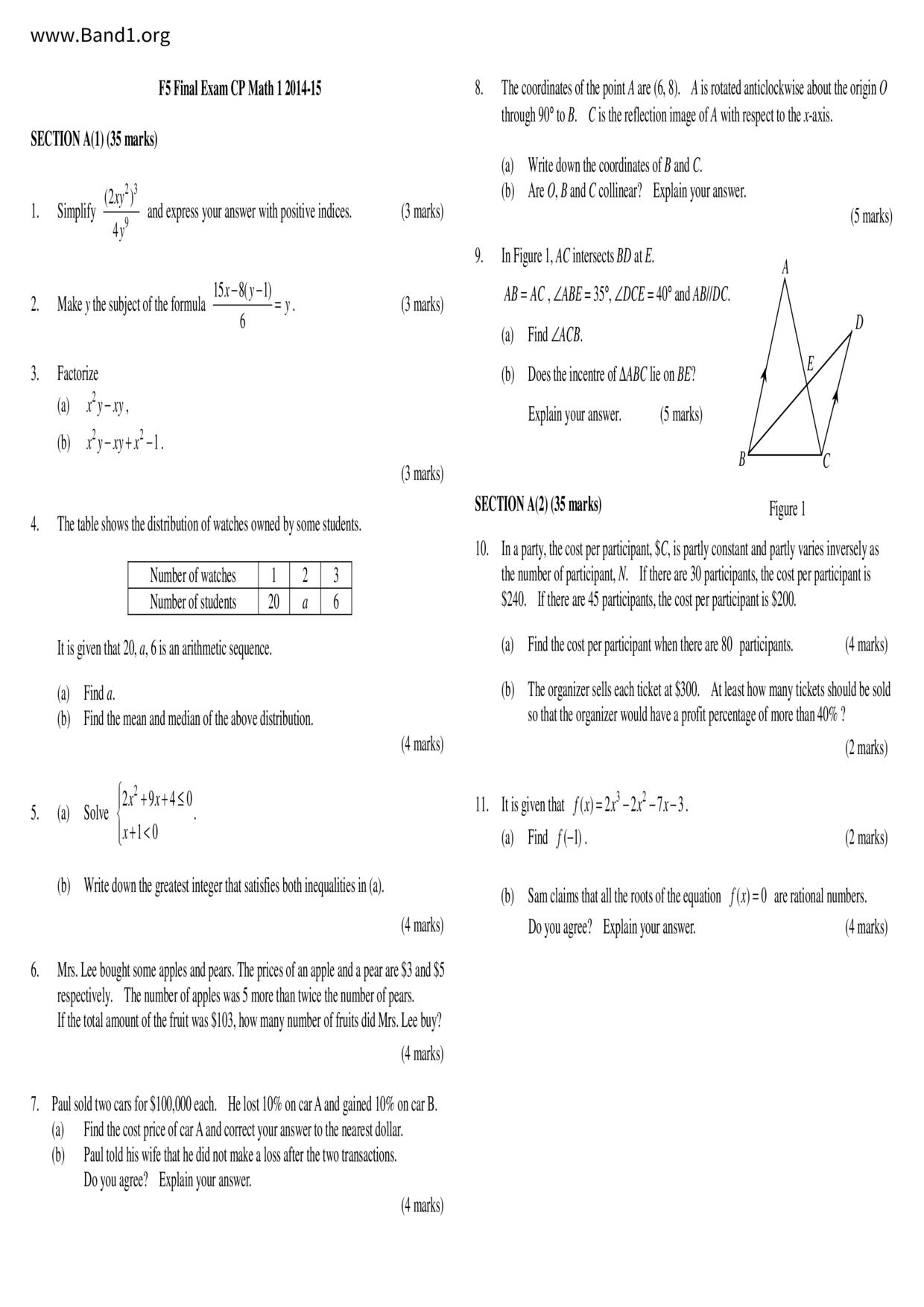 www.Band1.org

F5 Final Exam CP Math 1 2014-15

SECTION A(1) (35 marks)

1. Simplify $\frac{(2xy^2)^3}{4y^9}$ and express your answer with positive indices. (3 marks)

2. Make $y$ the subject of the formula $\frac{15x-8(y-1)}{6}=y$. (3 marks)

3. Factorize
(a) $x^2y-xy$,
(b) $x^2y-xy+x^2-1$.
(3 marks)

4. The table shows the distribution of watches owned by some students.

| Number of watches | 1 | 2 | 3 |
|---|---|---|---|
| Number of students | 20 | $a$ | 6 |

It is given that 20, $a$, 6 is an arithmetic sequence.

(a) Find $a$.
(b) Find the mean and median of the above distribution.
(4 marks)

5. (a) Solve $\begin{cases} 2x^2+9x+4\le 0 \\ x+1<0 \end{cases}$.

(b) Write down the greatest integer that satisfies both inequalities in (a).
(4 marks)

6. Mrs. Lee bought some apples and pears. The prices of an apple and a pear are \$3 and \$5 respectively. The number of apples was 5 more than twice the number of pears. If the total amount of the fruit was \$103, how many number of fruits did Mrs. Lee buy?
(4 marks)

7. Paul sold two cars for \$100,000 each. He lost 10% on car A and gained 10% on car B.
(a) Find the cost price of car A and correct your answer to the nearest dollar.
(b) Paul told his wife that he did not make a loss after the two transactions. Do you agree? Explain your answer.
(4 marks)

8. The coordinates of the point $A$ are (6, 8). $A$ is rotated anticlockwise about the origin $O$ through 90° to $B$. $C$ is the reflection image of $A$ with respect to the $x$-axis.

(a) Write down the coordinates of $B$ and $C$.
(b) Are $O$, $B$ and $C$ collinear? Explain your answer.
(5 marks)

9. In Figure 1, $AC$ intersects $BD$ at $E$.
$AB = AC$, $\angle ABE = 35°$, $\angle DCE = 40°$ and $AB//DC$.
(a) Find $\angle ACB$.
(b) Does the incentre of $\Delta ABC$ lie on $BE$?
Explain your answer. (5 marks)

A
D
E
B
C
Figure 1

SECTION A(2) (35 marks)

10. In a party, the cost per participant, \$$C$, is partly constant and partly varies inversely as the number of participant, $N$. If there are 30 participants, the cost per participant is \$240. If there are 45 participants, the cost per participant is \$200.

(a) Find the cost per participant when there are 80 participants. (4 marks)

(b) The organizer sells each ticket at \$300. At least how many tickets should be sold so that the organizer would have a profit percentage of more than 40% ?
(2 marks)

11. It is given that $f(x)=2x^3-2x^2-7x-3$.
(a) Find $f(-1)$. (2 marks)

(b) Sam claims that all the roots of the equation $f(x)=0$ are rational numbers. Do you agree? Explain your answer. (4 marks)